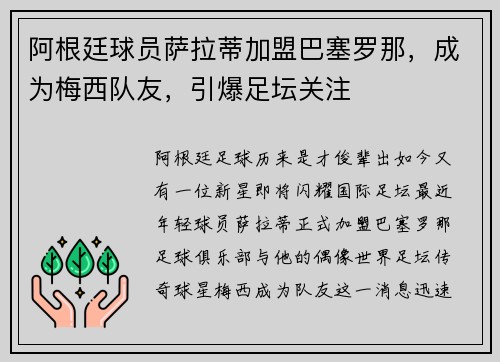 阿根廷球员萨拉蒂加盟巴塞罗那，成为梅西队友，引爆足坛关注

阿根廷足球历来是才俊辈出如今又有一位新星即将闪耀国际足坛最近年轻球员萨拉蒂正式加盟巴塞罗那足球俱乐部与他的偶像世界足坛传奇球星梅西成为队友这一消息迅速